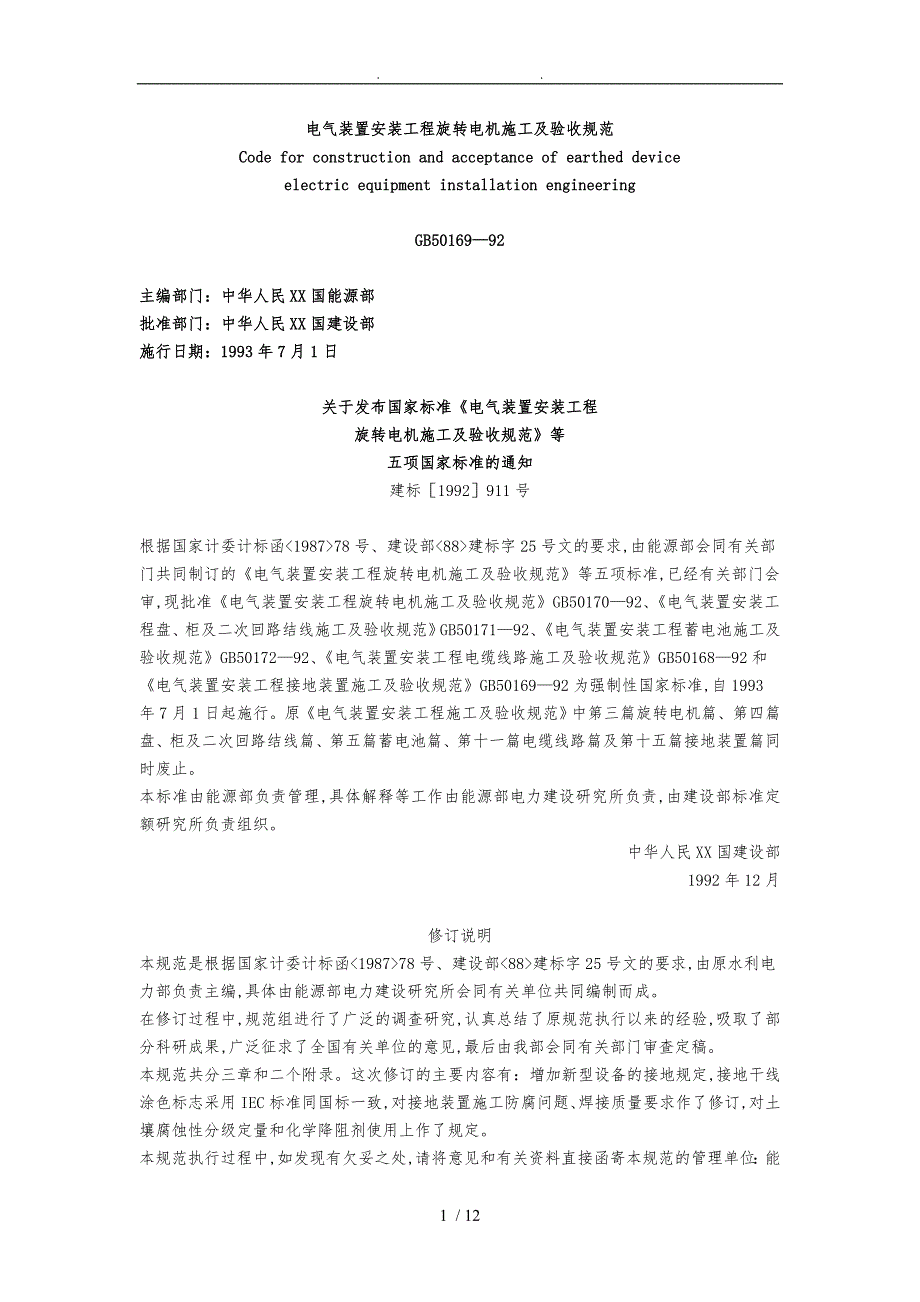 . .

电气装置安装工程旋转电机施工及验收规范
Code for construction and acceptance of earthed device electric equipment installation engineering

GB50169—92

主编部门：中华人民XX国能源部
批准部门：中华人民XX国建设部
施行日期：1993年7月1日

关于发布国家标准《电气装置安装工程旋转电机施工及验收规范》等五项国家标准的通知
建标［1992］911号

根据国家计委计标函<1987>78号、建设部<88>建标字25号文的要求,由能源部会同有关部门共同制订的《电气装置安装工程旋转电机施工及验收规范》等五项标准,已经有关部门会审,现批准《电气装置安装工程旋转电机施工及验收规范》GB50170—92、《电气装置安装工程盘、柜及二次回路结线施工及验收规范》GB50171—92、《电气装置安装工程蓄电池施工及验收规范》GB50172—92、《电气装置安装工程电缆线路施工及验收规范》GB50168—92和《电气装置安装工程接地装置施工及验收规范》GB50169—92为强制性国家标准,自1993年7月1日起施行。原《电气装置安装工程施工及验收规范》中第三篇旋转电机篇、第四篇盘、柜及二次回路结线篇、第五篇蓄电池篇、第十一篇电缆线路篇及第十五篇接地装置篇同时废止。
本标准由能源部负责管理,具体解释等工作由能源部电力建设研究所负责,由建设部标准定额研究所负责组织。

中华人民XX国建设部
1992年12月

修订说明
本规范是根据国家计委计标函<1987>78号、建设部<88>建标字25号文的要求,由原水利电力部负责主编,具体由能源部电力建设研究所会同有关单位共同编制而成。
在修订过程中,规范组进行了广泛的调查研究,认真总结了原规范执行以来的经验,吸取了部分科研成果,广泛征求了全国有关单位的意见,最后由我部会同有关部门审查定稿。
本规范共分三章和二个附录。这次修订的主要内容有：增加新型设备的接地规定,接地干线涂色标志采用IEC标准同国标一致,对接地装置施工防腐问题、焊接质量要求作了修订,对土壤腐蚀性分级定量和化学降阻剂使用上作了规定。
本规范执行过程中,如发现有欠妥之处,请将意见和有关资料直接函寄本规范的管理单位：能

1 / 12